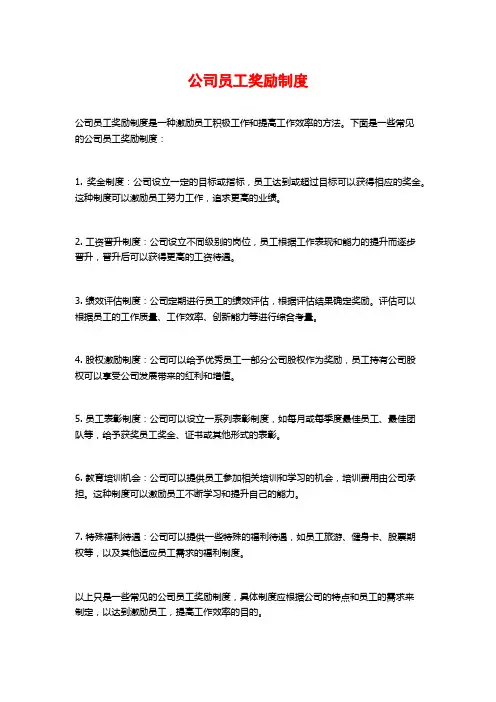 公司员工奖励制度

公司员工奖励制度是一种激励员工积极工作和提高工作效率的方法。下面是一些常见的公司员工奖励制度：

1. 奖金制度：公司设立一定的目标或指标，员工达到或超过目标可以获得相应的奖金。这种制度可以激励员工努力工作，追求更高的业绩。

2. 工资晋升制度：公司设立不同级别的岗位，员工根据工作表现和能力的提升而逐步晋升，晋升后可以获得更高的工资待遇。

3. 绩效评估制度：公司定期进行员工的绩效评估，根据评估结果确定奖励。评估可以根据员工的工作质量、工作效率、创新能力等进行综合考量。

4. 股权激励制度：公司可以给予优秀员工一部分公司股权作为奖励，员工持有公司股权可以享受公司发展带来的红利和增值。

5. 员工表彰制度：公司可以设立一系列表彰制度，如每月或每季度最佳员工、最佳团队等，给予获奖员工奖金、证书或其他形式的表彰。

6. 教育培训机会：公司可以提供员工参加相关培训和学习的机会，培训费用由公司承担。这种制度可以激励员工不断学习和提升自己的能力。

7. 特殊福利待遇：公司可以提供一些特殊的福利待遇，如员工旅游、健身卡、股票期权等，以及其他适应员工需求的福利制度。

以上只是一些常见的公司员工奖励制度，具体制度应根据公司的特点和员工的需求来制定，以达到激励员工，提高工作效率的目的。